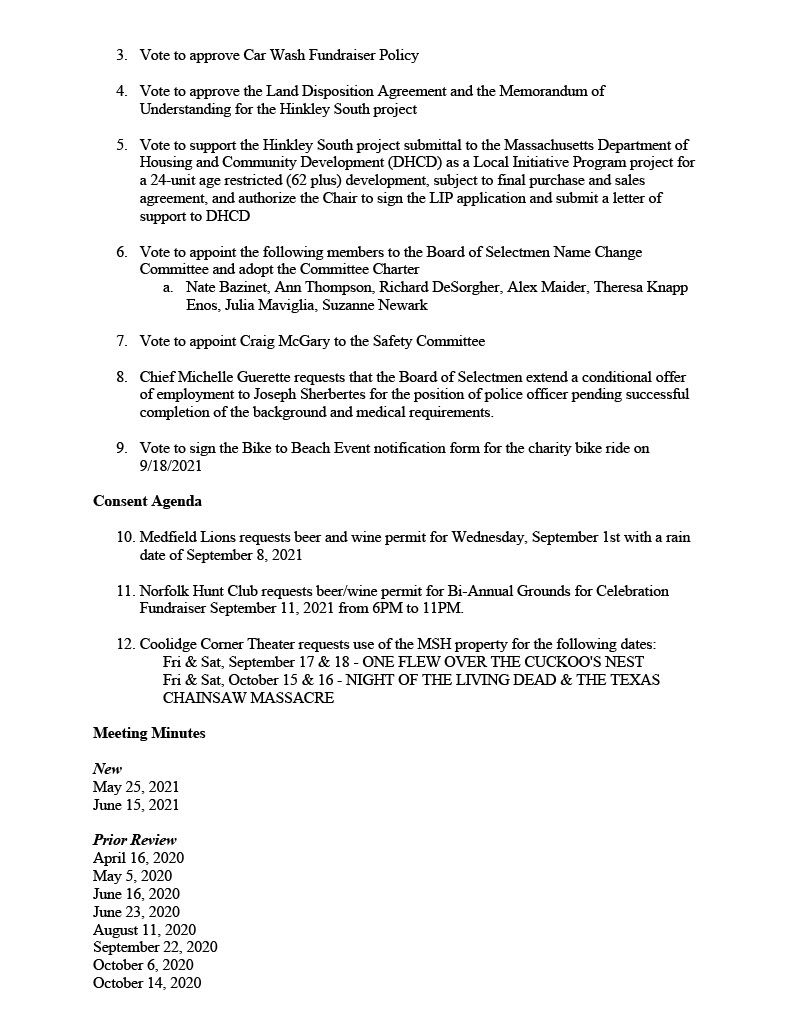 3. Vote to approve Car Wash Fundraiser Policy

4. Vote to approve the Land Disposition Agreement and the Memorandum of Understanding for the Hinkley South project

5. Vote to support the Hinkley South project submittal to the Massachusetts Department of Housing and Community Development (DHCD) as a Local Initiative Program project for a 24-unit age restricted (62 plus) development, subject to final purchase and sales agreement, and authorize the Chair to sign the LIP application and submit a letter of support to DHCD

6. Vote to appoint the following members to the Board of Selectmen Name Change Committee and adopt the Committee Charter
a. Nate Bazinet, Ann Thompson, Richard DeSorgher, Alex Maider, Theresa Knapp Enos, Julia Maviglia, Suzanne Newark

7. Vote to appoint Craig McGary to the Safety Committee

8. Chief Michelle Guerette requests that the Board of Selectmen extend a conditional offer of employment to Joseph Sherbertes for the position of police officer pending successful completion of the background and medical requirements.

9. Vote to sign the Bike to Beach Event notification form for the charity bike ride on 9/18/2021

Consent Agenda

10. Medfield Lions requests beer and wine permit for Wednesday, September 1st with a rain date of September 8, 2021

11. Norfolk Hunt Club requests beer/wine permit for Bi-Annual Grounds for Celebration Fundraiser September 11, 2021 from 6PM to 11PM.

12. Coolidge Corner Theater requests use of the MSH property for the following dates:
Fri & Sat, September 17 & 18 - ONE FLEW OVER THE CUCKOO'S NEST
Fri & Sat, October 15 & 16 - NIGHT OF THE LIVING DEAD & THE TEXAS CHAINSAW MASSACRE

Meeting Minutes

New
May 25, 2021
June 15, 2021

Prior Review
April 16, 2020
May 5, 2020
June 16, 2020
June 23, 2020
August 11, 2020
September 22, 2020
October 6, 2020
October 14, 2020